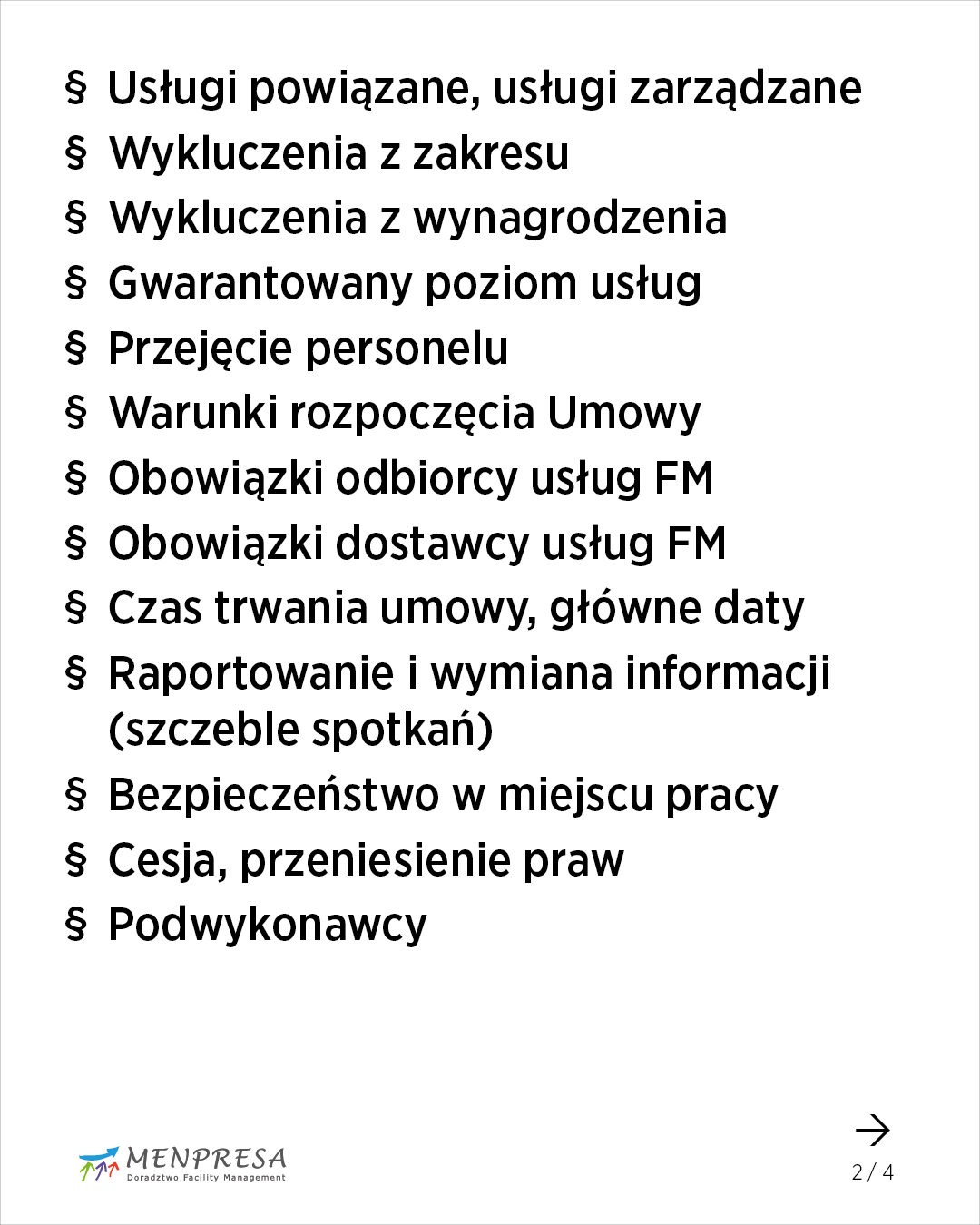 § Usługi powiązane, usługi zarządzane
§ Wykluczenia z zakresu
§ Wykluczenia z wynagrodzenia
§ Gwarantowany poziom usług
§ Przejęcie personelu
§ Warunki rozpoczęcia Umowy
§ Obowiązki odbiorcy usług FM
§ Obowiązki dostawcy usług FM
§ Czas trwania umowy, główne daty
§ Raportowanie i wymiana informacji (szczeble spotkań)
§ Bezpieczeństwo w miejscu pracy
§ Cesja, przeniesienie praw
§ Podwykonawcy

MENPRESA
Doradztwo Facility Management

2 / 4